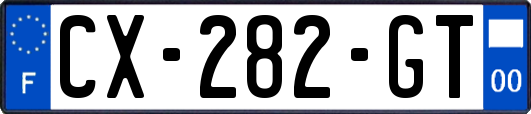 F
CX-282-GT
00